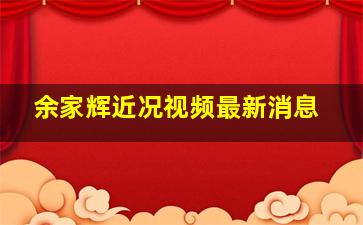 余家辉近况视频最新消息